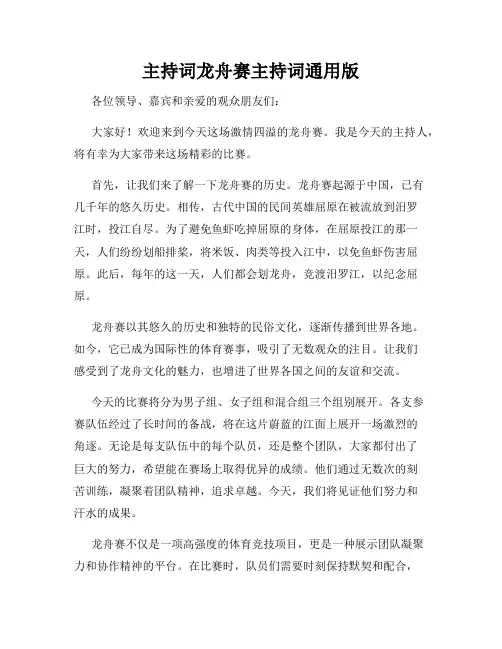 主持词龙舟赛主持词通用版

各位领导、嘉宾和亲爱的观众朋友们：

大家好！欢迎来到今天这场激情四溢的龙舟赛。我是今天的主持人，将有幸为大家带来这场精彩的比赛。

首先，让我们来了解一下龙舟赛的历史。龙舟赛起源于中国，已有几千年的悠久历史。相传，古代中国的民间英雄屈原在被流放到汨罗江时，投江自尽。为了避免鱼虾吃掉屈原的身体，在屈原投江的那一天，人们纷纷划船排桨，将米饭、肉类等投入江中，以免鱼虾伤害屈原。此后，每年的这一天，人们都会划龙舟，竞渡汨罗江，以纪念屈原。

龙舟赛以其悠久的历史和独特的民俗文化，逐渐传播到世界各地。如今，它已成为国际性的体育赛事，吸引了无数观众的注目。让我们感受到了龙舟文化的魅力，也增进了世界各国之间的友谊和交流。

今天的比赛将分为男子组、女子组和混合组三个组别展开。各支参赛队伍经过了长时间的备战，将在这片蔚蓝的江面上展开一场激烈的角逐。无论是每支队伍中的每个队员，还是整个团队，大家都付出了巨大的努力，希望能在赛场上取得优异的成绩。他们通过无数次的刻苦训练，凝聚着团队精神，追求卓越。今天，我们将见证他们努力和汗水的成果。

龙舟赛不仅是一项高强度的体育竞技项目，更是一种展示团队凝聚力和协作精神的平台。在比赛时，队员们需要时刻保持默契和配合，